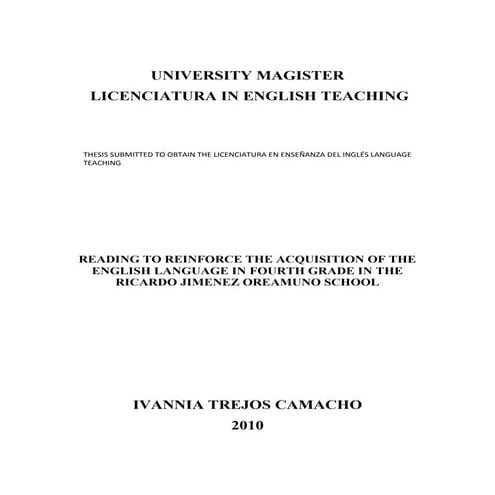 UNIVERSITY MAGISTER
LICENCIATURA IN ENGLISH TEACHING

THESIS SUBMITTED TO OBTAIN THE LICENCIATURA EN ENSEÑANZA DEL INGLÉS LANGUAGE TEACHING

READING TO REINFORCE THE ACQUISITION OF THE ENGLISH LANGUAGE IN FOURTH GRADE IN THE RICARDO JIMENEZ OREAMUNO SCHOOL

IVANNIA TREJOS CAMACHO
2010